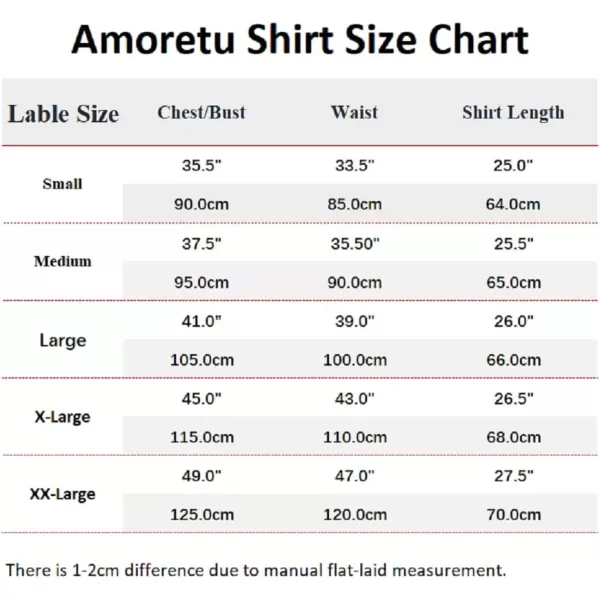 Amoretu Shirt Size Chart

| Lable Size | Chest/Bust | Waist | Shirt Length |
|---|---|---|---|
| Small | 35.5" | 33.5" | 25.0" |
| | 90.0cm | 85.0cm | 64.0cm |
| Medium | 37.5" | 35.50" | 25.5" |
| | 95.0cm | 90.0cm | 65.0cm |
| Large | 41.0" | 39.0" | 26.0" |
| | 105.0cm | 100.0cm | 66.0cm |
| X-Large | 45.0" | 43.0" | 26.5" |
| | 115.0cm | 110.0cm | 68.0cm |
| XX-Large | 49.0" | 47.0" | 27.5" |
| | 125.0cm | 120.0cm | 70.0cm |

There is 1-2cm difference due to manual flat-laid measurement.